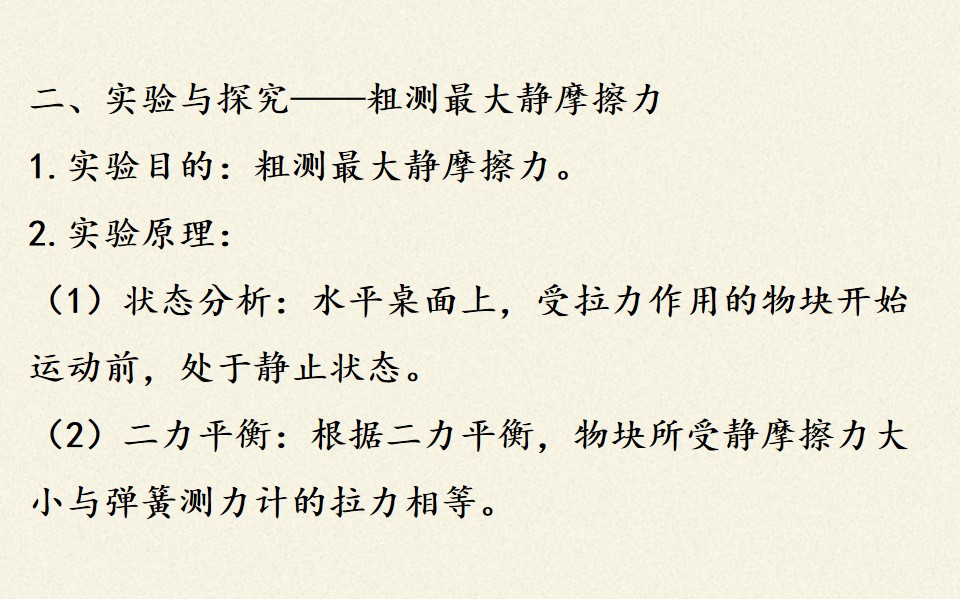 二、实验与探究——粗测最大静摩擦力

1.实验目的：粗测最大静摩擦力。

2.实验原理：

（1）状态分析：水平桌面上，受拉力作用的物块开始运动前，处于静止状态。

（2）二力平衡：根据二力平衡，物块所受静摩擦力大小与弹簧测力计的拉力相等。